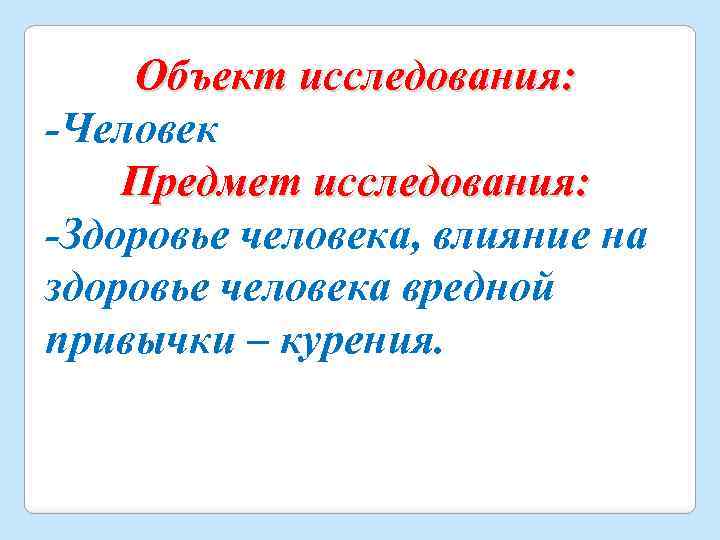 Объект исследования:
-Человек
Предмет исследования:
-Здоровье человека, влияние на здоровье человека вредной привычки – курения.